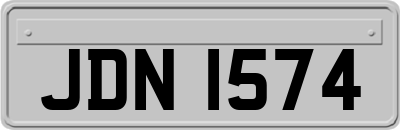 JDN 1574